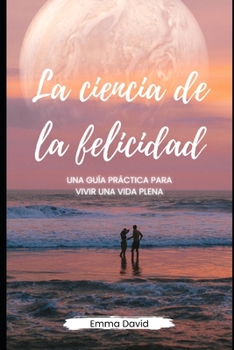 La ciencia de la felicidad

UNA GUÍA PRÁCTICA PARA VIVIR UNA VIDA PLENA

Emma David